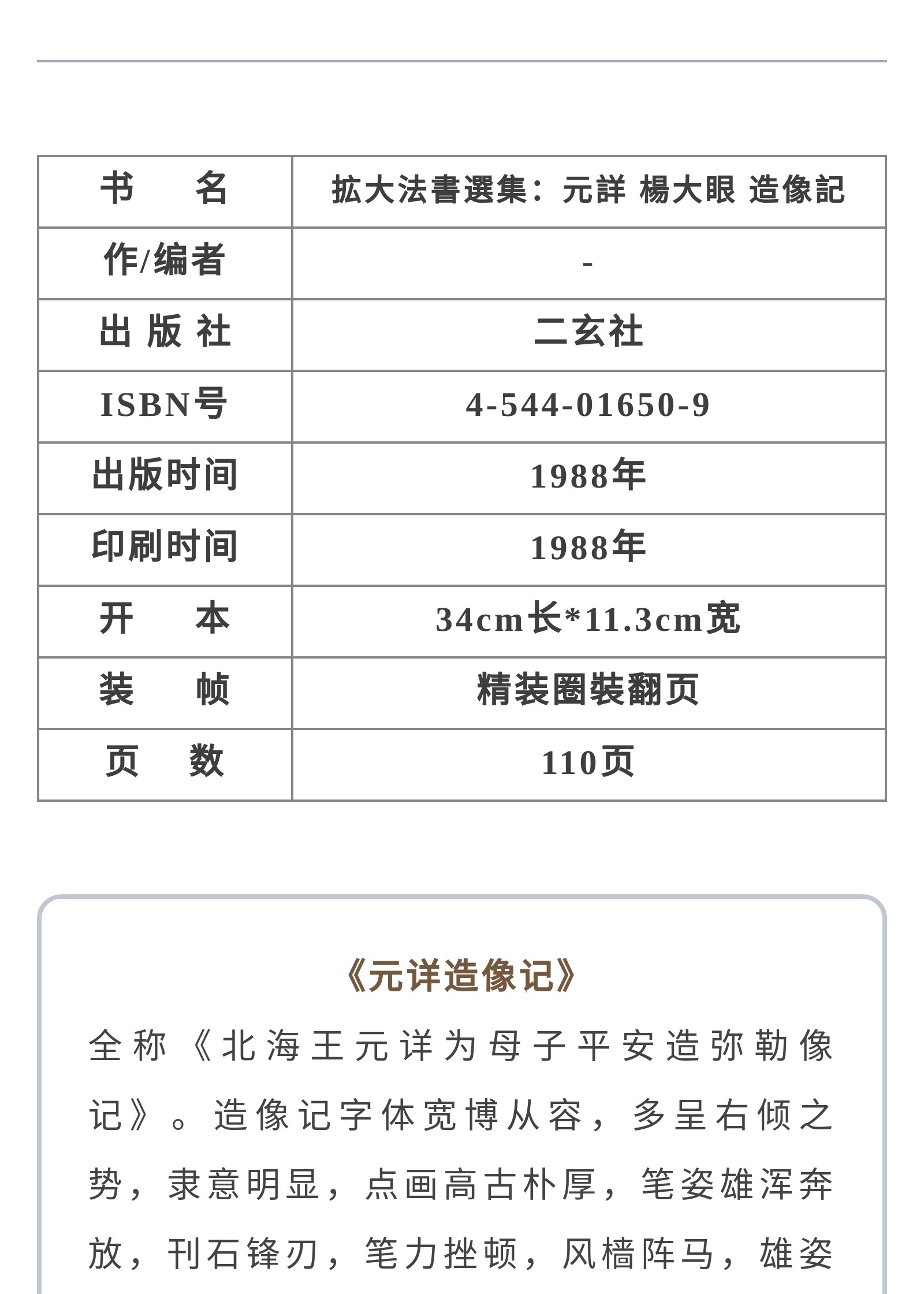 | 书　　名 | 拡大法書選集：元詳 楊大眼 造像記 |
|---|---|
| 作/编者 | - |
| 出 版 社 | 二玄社 |
| ISBN号 | 4-544-01650-9 |
| 出版时间 | 1988年 |
| 印刷时间 | 1988年 |
| 开　　本 | 34cm长*11.3cm宽 |
| 装　　帧 | 精装圈装翻页 |
| 页　　数 | 110页 |

《元详造像记》

全称《北海王元详为母子平安造弥勒像记》。造像记字体宽博从容，多呈右倾之势，隶意明显，点画高古朴厚，笔姿雄浑奔放，刊石锋刃，笔力挫顿，风樯阵马，雄姿